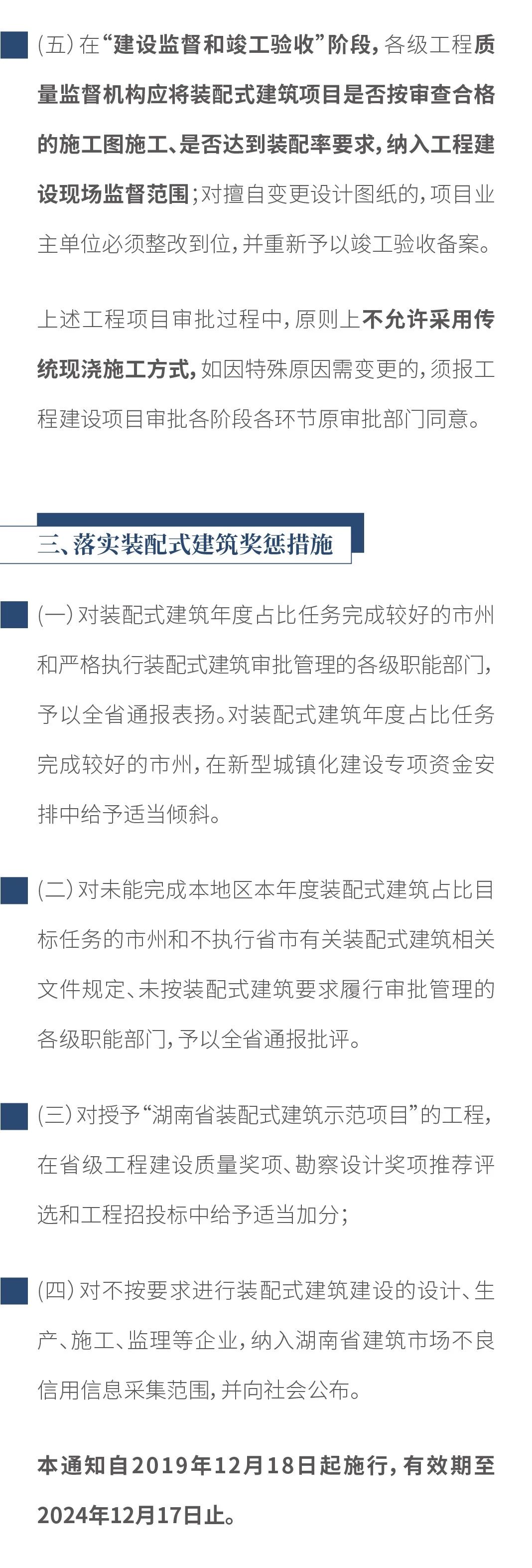 (五)在“建设监督和竣工验收”阶段，各级工程质量监督机构应将装配式建筑项目是否按审查合格的施工图施工、是否达到装配率要求，纳入工程建设现场监督范围；对擅自变更设计图纸的，项目业主单位必须整改到位，并重新予以竣工验收备案。

上述工程项目审批过程中，原则上不允许采用传统现浇施工方式，如因特殊原因需变更的，须报工程建设项目审批各阶段各环节原审批部门同意。

三、落实装配式建筑奖惩措施

(一)对装配式建筑年度占比任务完成较好的市州和严格执行装配式建筑审批管理的各级职能部门，予以全省通报表扬。对装配式建筑年度占比任务完成较好的市州，在新型城镇化建设专项资金安排中给予适当倾斜。

(二)对未能完成本地区本年度装配式建筑占比目标任务的市州和不执行省市有关装配式建筑相关文件规定、未按装配式建筑要求履行审批管理的各级职能部门，予以全省通报批评。

(三)对授予“湖南省装配式建筑示范项目”的工程，在省级工程建设质量奖项、勘察设计奖项推荐评选和工程招投标中给予适当加分；

(四)对不按要求进行装配式建筑建设的设计、生产、施工、监理等企业，纳入湖南省建筑市场不良信用信息采集范围，并向社会公布。

本通知自2019年12月18日起施行，有效期至2024年12月17日止。